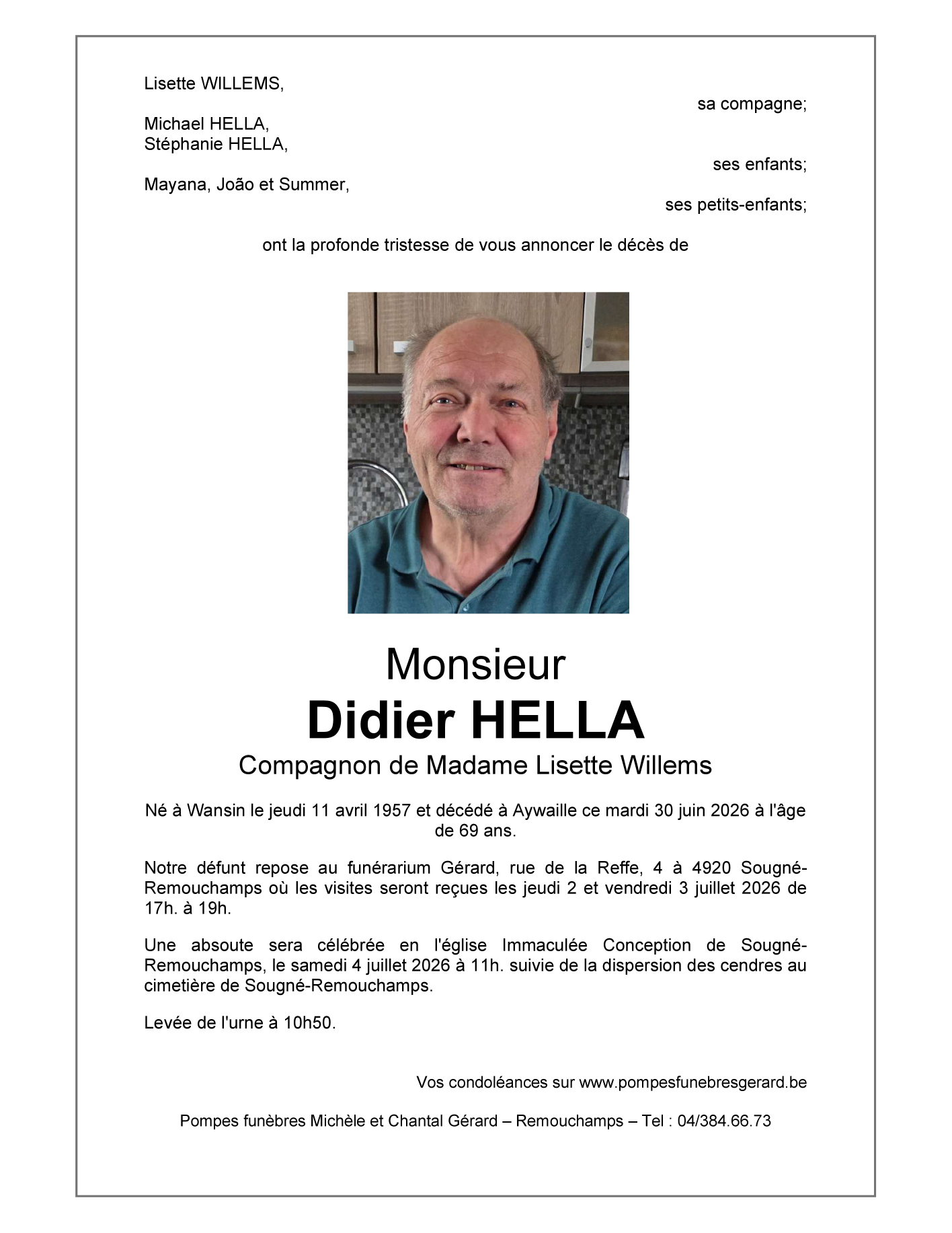 Lisette WILLEMS,

sa compagne;

Michael HELLA,
Stéphanie HELLA,

ses enfants;

Mayana, João et Summer,

ses petits-enfants;

ont la profonde tristesse de vous annoncer le décès de

Monsieur
Didier HELLA
Compagnon de Madame Lisette Willems

Né à Wansin le jeudi 11 avril 1957 et décédé à Aywaille ce mardi 30 juin 2026 à l'âge de 69 ans.

Notre défunt repose au funérarium Gérard, rue de la Reffe, 4 à 4920 Sougné-Remouchamps où les visites seront reçues les jeudi 2 et vendredi 3 juillet 2026 de 17h. à 19h.

Une absoute sera célébrée en l'église Immaculée Conception de Sougné-Remouchamps, le samedi 4 juillet 2026 à 11h. suivie de la dispersion des cendres au cimetière de Sougné-Remouchamps.

Levée de l'urne à 10h50.

Vos condoléances sur www.pompesfunebresgerard.be

Pompes funèbres Michèle et Chantal Gérard – Remouchamps – Tel : 04/384.66.73